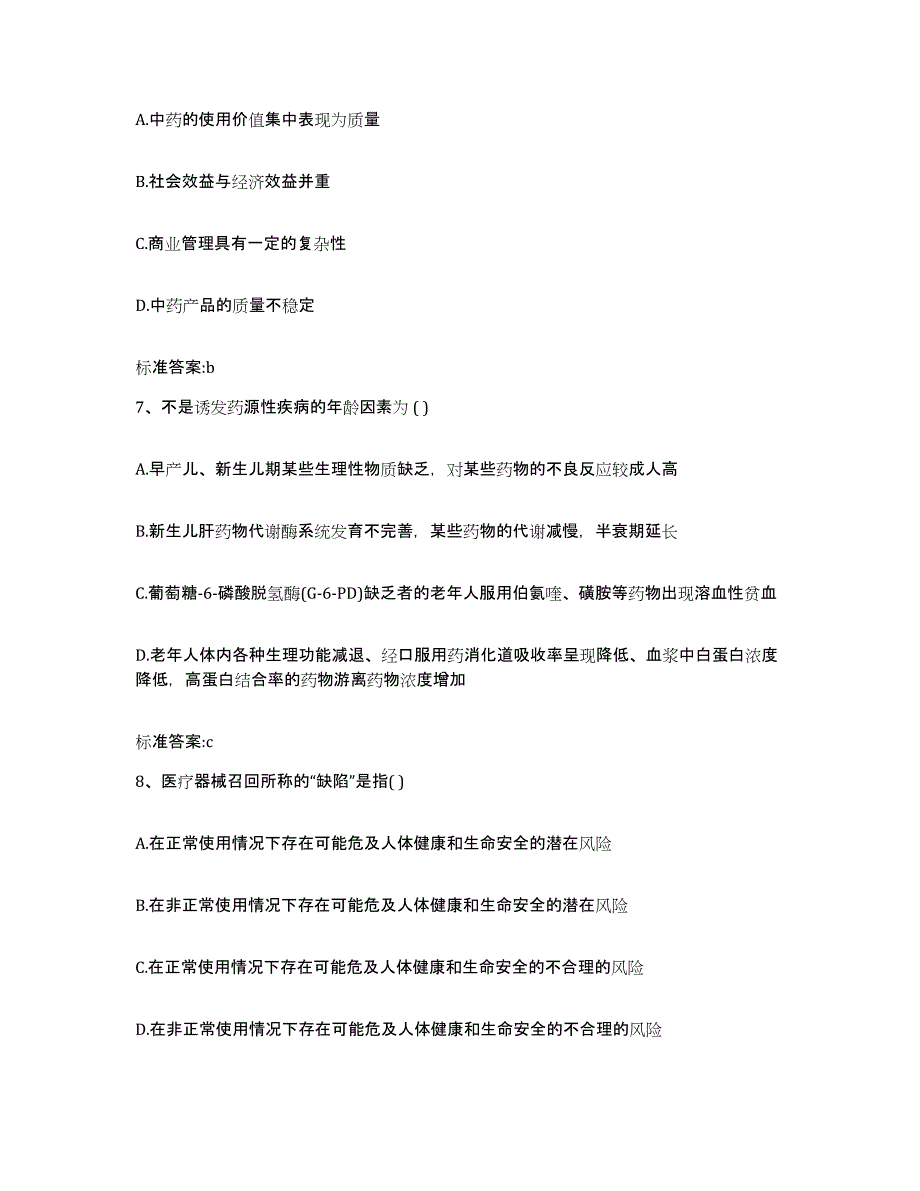 A.中药的使用价值集中表现为质量

B.社会效益与经济效益并重

C.商业管理具有一定的复杂性

D.中药产品的质量不稳定

标准答案:b

7、不是诱发药源性疾病的年龄因素为 ( )

A.早产儿、新生儿期某些生理性物质缺乏，对某些药物的不良反应较成人高

B.新生儿肝药物代谢酶系统发育不完善，某些药物的代谢减慢，半衰期延长

C.葡萄糖-6-磷酸脱氢酶(G-6-PD)缺乏者的老年人服用伯氨喹、磺胺等药物出现溶血性贫血

D.老年人体内各种生理功能减退、经口服用药消化道吸收率呈现降低、血浆中白蛋白浓度降低，高蛋白结合率的药物游离药物浓度增加

标准答案:c

8、医疗器械召回所称的“缺陷”是指( )

A.在正常使用情况下存在可能危及人体健康和生命安全的潜在风险

B.在非正常使用情况下存在可能危及人体健康和生命安全的潜在风险

C.在正常使用情况下存在可能危及人体健康和生命安全的不合理的风险

D.在非正常使用情况下存在可能危及人体健康和生命安全的不合理的风险